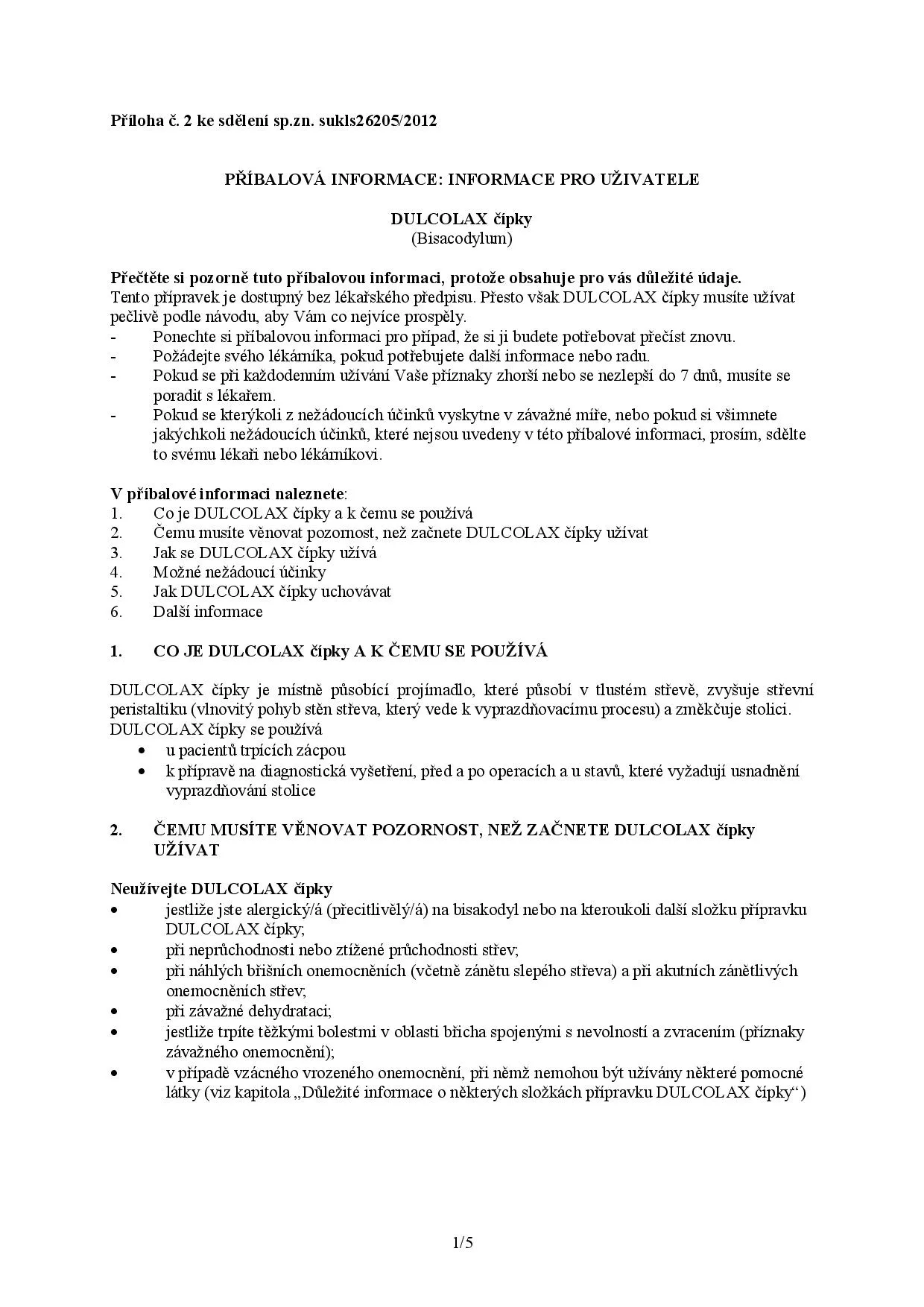 Příloha č. 2 ke sdělení sp.zn. sukls26205/2012

PŘÍBALOVÁ INFORMACE: INFORMACE PRO UŽIVATELE

DULCOLAX čípky
(Bisacodylum)

Přečtěte si pozorně tuto příbalovou informaci, protože obsahuje pro vás důležité údaje.
Tento přípravek je dostupný bez lékařského předpisu. Přesto však DULCOLAX čípky musíte užívat pečlivě podle návodu, aby Vám co nejvíce prospěly.
- Ponechte si příbalovou informaci pro případ, že si ji budete potřebovat přečíst znovu.
- Požádejte svého lékárníka, pokud potřebujete další informace nebo radu.
- Pokud se při každodenním užívání Vaše příznaky zhorší nebo se nezlepší do 7 dnů, musíte se poradit s lékařem.
- Pokud se kterýkoli z nežádoucích účinků vyskytne v závažné míře, nebo pokud si všimnete jakýchkoli nežádoucích účinků, které nejsou uvedeny v této příbalové informaci, prosím, sdělte to svému lékaři nebo lékárníkovi.

V příbalové informaci naleznete:
1. Co je DULCOLAX čípky a k čemu se používá
2. Čemu musíte věnovat pozornost, než začnete DULCOLAX čípky užívat
3. Jak se DULCOLAX čípky užívá
4. Možné nežádoucí účinky
5. Jak DULCOLAX čípky uchovávat
6. Další informace

1. CO JE DULCOLAX čípky A K ČEMU SE POUŽÍVÁ

DULCOLAX čípky je místně působící projímadlo, které působí v tlustém střevě, zvyšuje střevní peristaltiku (vlnovitý pohyb stěn střeva, který vede k vyprazdňovacímu procesu) a změkčuje stolici.
DULCOLAX čípky se používá
• u pacientů trpících zácpou
• k přípravě na diagnostická vyšetření, před a po operacích a u stavů, které vyžadují usnadnění vyprazdňování stolice

2. ČEMU MUSÍTE VĚNOVAT POZORNOST, NEŽ ZAČNETE DULCOLAX čípky UŽÍVAT

Neužívejte DULCOLAX čípky
• jestliže jste alergický/á (přecitlivělý/á) na bisakodyl nebo na kteroukoli další složku přípravku DULCOLAX čípky;
• při neprůchodnosti nebo ztížené průchodnosti střev;
• při náhlých břišních onemocněních (včetně zánětu slepého střeva) a při akutních zánětlivých onemocněních střev;
• při závažné dehydrataci;
• jestliže trpíte těžkými bolestmi v oblasti břicha spojenými s nevolností a zvracením (příznaky závažného onemocnění);
• v případě vzácného vrozeného onemocnění, při němž nemohou být užívány některé pomocné látky (viz kapitola „Důležité informace o některých složkách přípravku DULCOLAX čípky“)

1/5